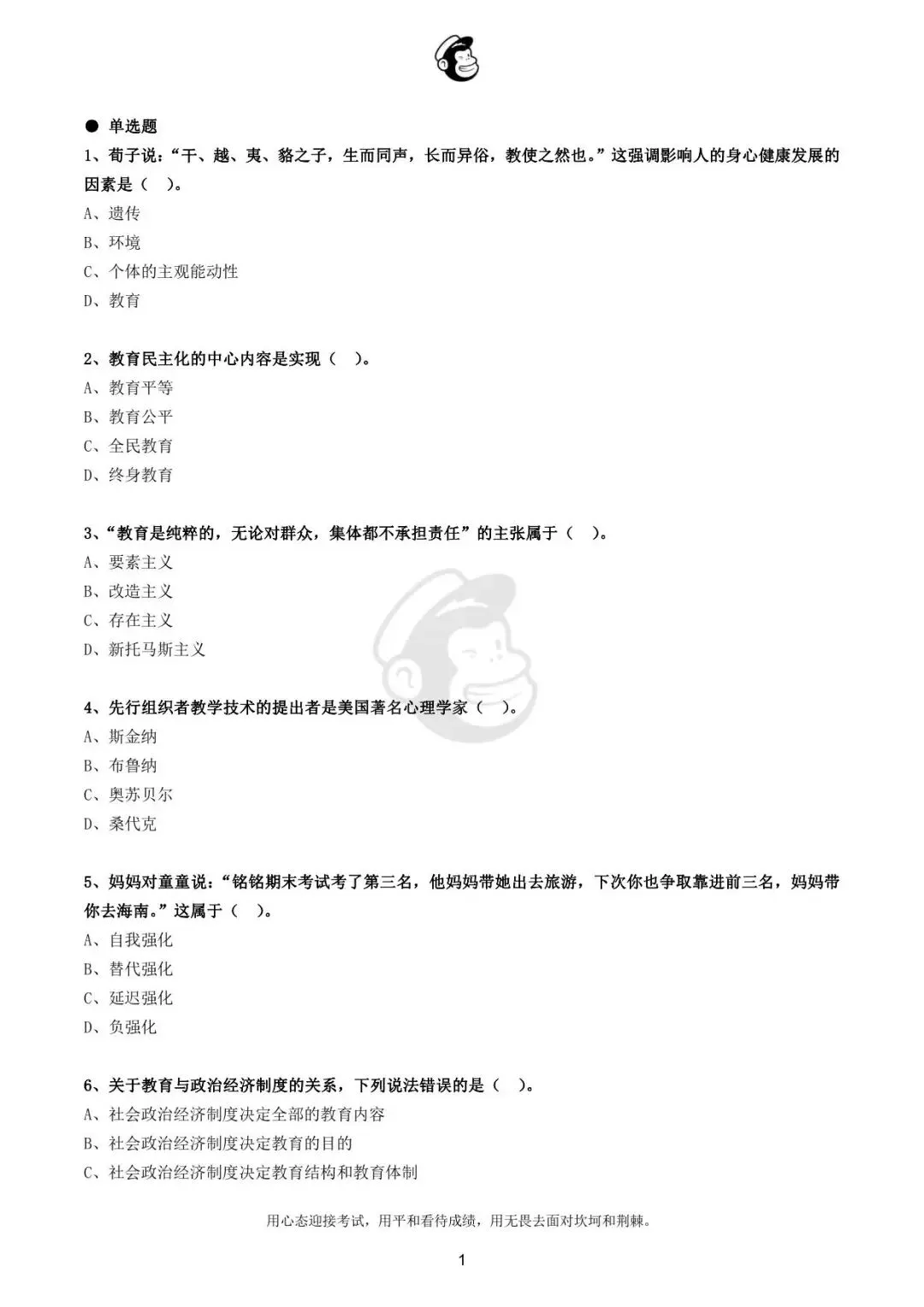 ● 单选题

1、荀子说：“干、越、夷、貉之子，生而同声，长而异俗，教使之然也。”这强调影响人的身心健康发展的因素是（ ）。

A、遗传

B、环境

C、个体的主观能动性

D、教育

2、教育民主化的中心内容是实现（ ）。

A、教育平等

B、教育公平

C、全民教育

D、终身教育

3、“教育是纯粹的，无论对群众，集体都不承担责任”的主张属于（ ）。

A、要素主义

B、改造主义

C、存在主义

D、新托马斯主义

4、先行组织者教学技术的提出者是美国著名心理学家（ ）。

A、斯金纳

B、布鲁纳

C、奥苏贝尔

D、桑代克

5、妈妈对童童说：“铭铭期末考试考了第三名，他妈妈带她出去旅游，下次你也争取靠进前三名，妈妈带你去海南。”这属于（ ）。

A、自我强化

B、替代强化

C、延迟强化

D、负强化

6、关于教育与政治经济制度的关系，下列说法错误的是（ ）。

A、社会政治经济制度决定全部的教育内容

B、社会政治经济制度决定教育的目的

C、社会政治经济制度决定教育结构和教育体制

用心态迎接考试，用平和看待成绩，用无畏去面对坎坷和荆棘。

1